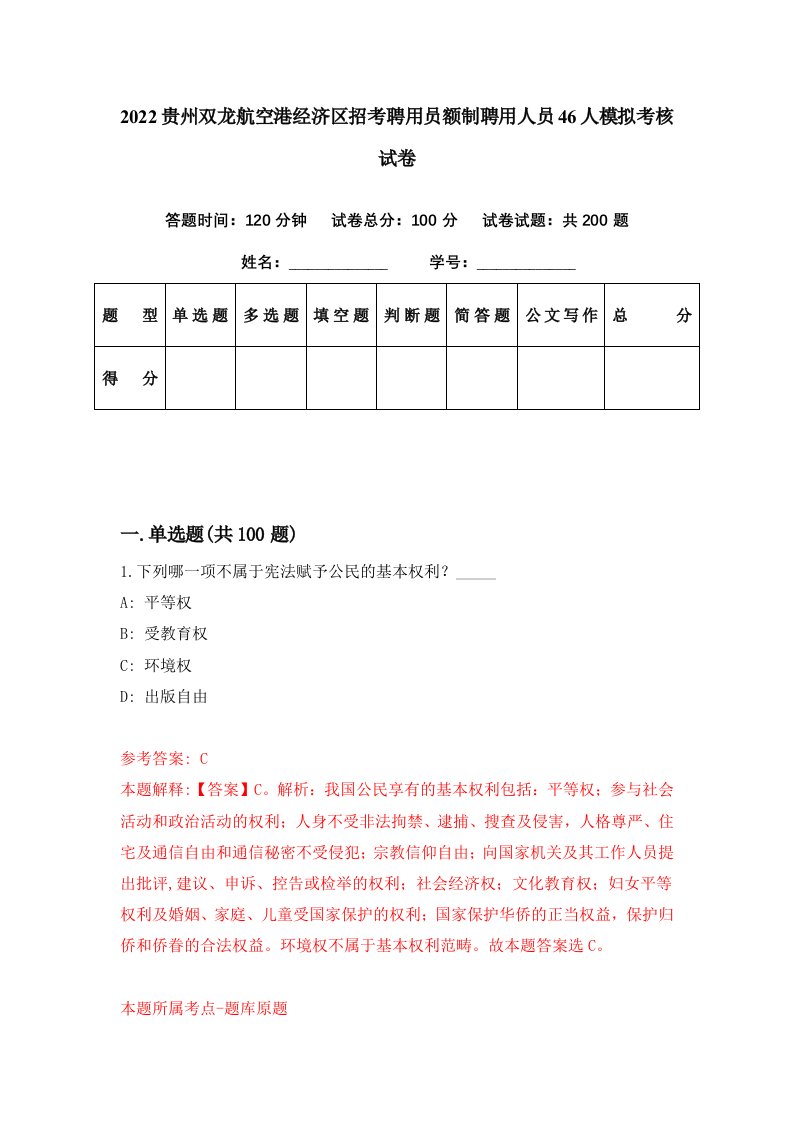 2022贵州双龙航空港经济区招考聘用员额制聘用人员46人模拟考核试卷

答题时间：120分钟　试卷总分：100分　试卷试题：共200题

姓名：____________　学号：____________

| 题　型 | 单选题 | 多选题 | 填空题 | 判断题 | 简答题 | 公文写作 | 总　分 |
|---|---|---|---|---|---|---|---|
| 得　分 | | | | | | | |

一.单选题(共100题)

1.下列哪一项不属于宪法赋予公民的基本权利？_____

A: 平等权

B: 受教育权

C: 环境权

D: 出版自由

参考答案: C

本题解释:【答案】C。解析：我国公民享有的基本权利包括：平等权；参与社会活动和政治活动的权利；人身不受非法拘禁、逮捕、搜查及侵害，人格尊严、住宅及通信自由和通信秘密不受侵犯；宗教信仰自由；向国家机关及其工作人员提出批评,建议、申诉、控告或检举的权利；社会经济权；文化教育权；妇女平等权利及婚姻、家庭、儿童受国家保护的权利；国家保护华侨的正当权益，保护归侨和侨眷的合法权益。环境权不属于基本权利范畴。故本题答案选C。

本题所属考点-题库原题